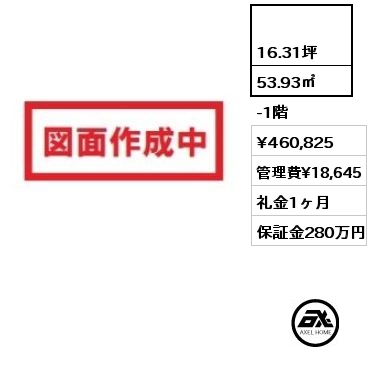 図面作成中

16.31坪

53.93㎡

-1階

¥460,825

管理費¥18,645

礼金1ヶ月

保証金280万円

AXEL HOME